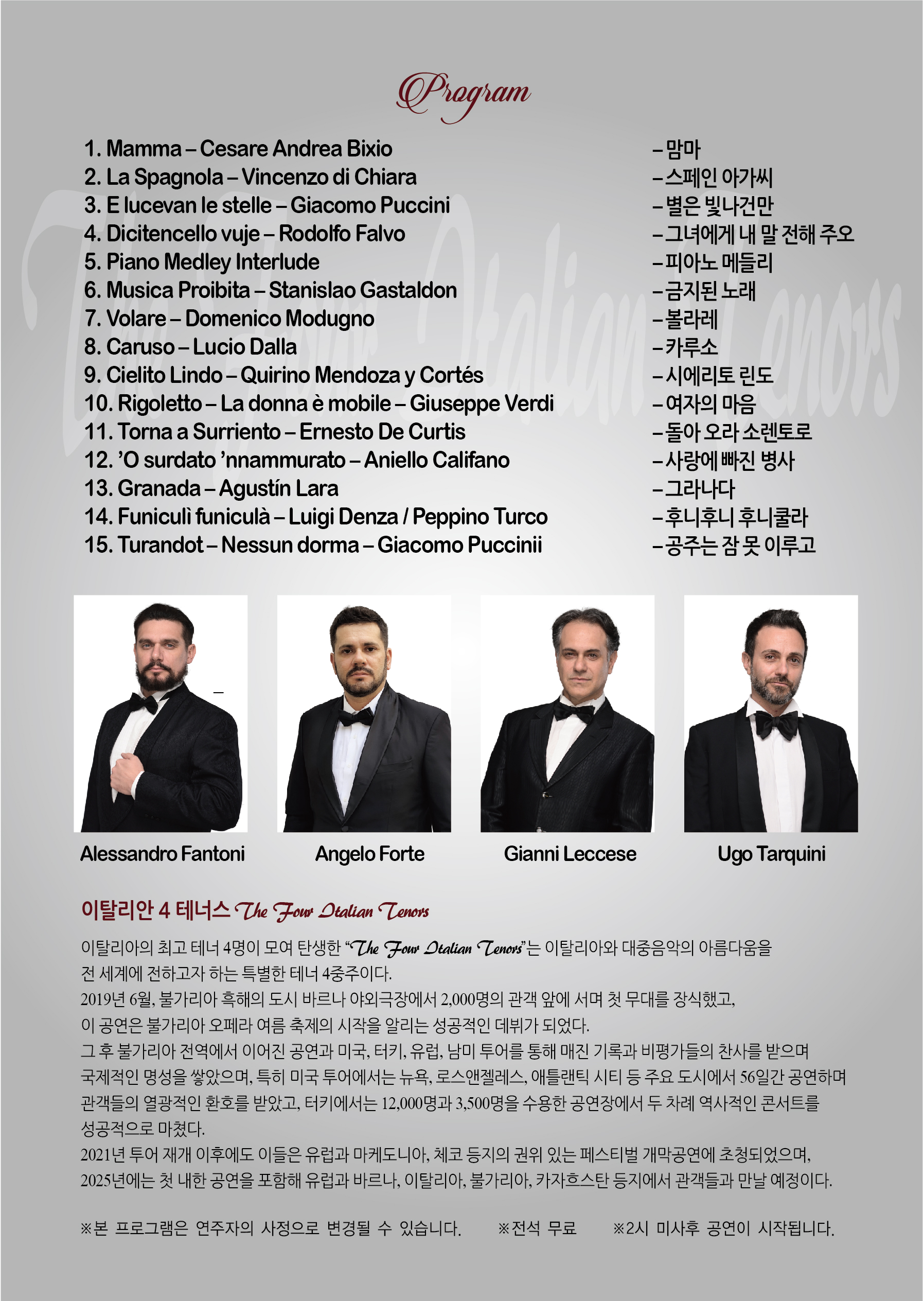 Program

1. Mamma – Cesare Andrea Bixio
2. La Spagnola – Vincenzo di Chiara
3. E lucevan le stelle – Giacomo Puccini
4. Dicitencello vuje – Rodolfo Falvo
5. Piano Medley Interlude
6. Musica Proibita – Stanislao Gastaldon
7. Volare – Domenico Modugno
8. Caruso – Lucio Dalla
9. Cielito Lindo – Quirino Mendoza y Cortés
10. Rigoletto – La donna è mobile – Giuseppe Verdi
11. Torna a Surriento – Ernesto De Curtis
12. 'O surdato 'nnammurato – Aniello Califano
13. Granada – Agustín Lara
14. Funiculì funiculà – Luigi Denza / Peppino Turco
15. Turandot – Nessun dorma – Giacomo Puccinii

– 맘마
– 스페인 아가씨
– 별은 빛나건만
– 그녀에게 내 말 전해 주오
– 피아노 메들리
– 금지된 노래
– 볼라레
– 카루소
– 시에리토 린도
– 여자의 마음
– 돌아 오라 소렌토로
– 사랑에 빠진 병사
– 그라나다
– 후니후니 후니쿨라
– 공주는 잠 못 이루고

Alessandro Fantoni

Angelo Forte

Gianni Leccese

Ugo Tarquini

이탈리안 4 테너스 The Four Italian Tenors

이탈리아의 최고 테너 4명이 모여 탄생한 "The Four Italian Tenors"는 이탈리아와 대중음악의 아름다움을 전 세계에 전하고자 하는 특별한 테너 4중주이다.
2019년 6월, 불가리아 흑해의 도시 바르나 야외극장에서 2,000명의 관객 앞에 서며 첫 무대를 장식했고, 이 공연은 불가리아 오페라 여름 축제의 시작을 알리는 성공적인 데뷔가 되었다.
그 후 불가리아 전역에서 이어진 공연과 미국, 터키, 유럽, 남미 투어를 통해 매진 기록과 비평가들의 찬사를 받으며 국제적인 명성을 쌓았으며, 특히 미국 투어에서는 뉴욕, 로스앤젤레스, 애틀랜틱 시티 등 주요 도시에서 56일간 공연하며 관객들의 열광적인 환호를 받았고, 터키에서는 12,000명과 3,500명을 수용한 공연장에서 두 차례 역사적인 콘서트를 성공적으로 마쳤다.
2021년 투어 재개 이후에도 이들은 유럽과 마케도니아, 체코 등지의 권위 있는 페스티벌 개막공연에 초청되었으며, 2025년에는 첫 내한 공연을 포함해 유럽과 바르나, 이탈리아, 불가리아, 카자흐스탄 등지에서 관객들과 만날 예정이다.

※본 프로그램은 연주자의 사정으로 변경될 수 있습니다. ※전석 무료 ※2시 미사후 공연이 시작됩니다.

The Four Italian Tenors